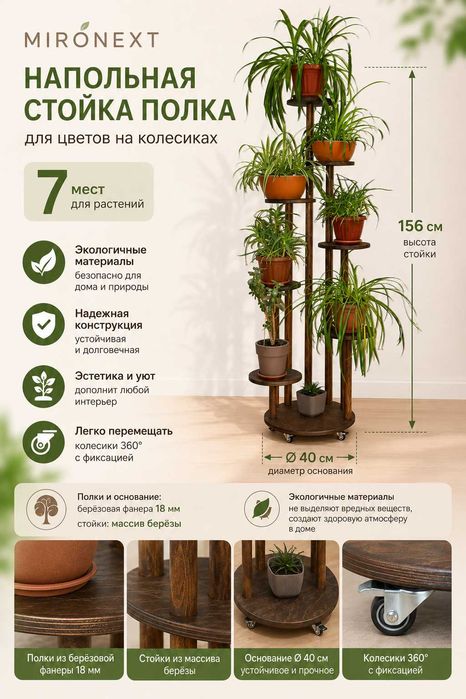 MIRONEXT

НАПОЛЬНАЯ СТОЙКА ПОЛКА

для цветов на колесиках

7 мест для растений

Экологичные материалы
безопасно для дома и природы

Надежная конструкция
устойчивая и долговечная

Эстетика и уют
дополнит любой интерьер

Легко перемещать
колесики 360° с фиксацией

156 см
высота стойки

Ø 40 см
диаметр основания

Полки и основание:
берёзовая фанера 18 мм
стойки: массив берёзы

Экологичные материалы
не выделяют вредных веществ, создают здоровую атмосферу в доме

Полки из берёзовой фанеры 18 мм

Стойки из массива берёзы

Основание Ø 40 см
устойчивое и прочное

Колесики 360°
с фиксацией